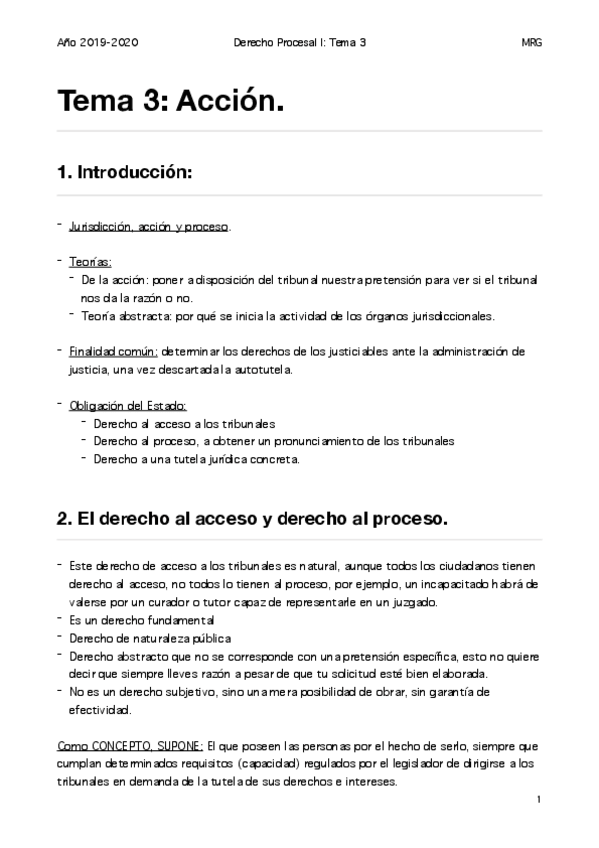 Año 2019-2020

Derecho Procesal I: Tema 3

MRG

Tema 3: Acción.

1. Introducción:

- Jurisdicción, acción y proceso.

- Teorías:
  - De la acción: poner a disposición del tribunal nuestra pretensión para ver si el tribunal nos da la razón o no.
  - Teoría abstracta: por qué se inicia la actividad de los órganos jurisdiccionales.

- Finalidad común: determinar los derechos de los justiciables ante la administración de justicia, una vez descartada la autotutela.

- Obligación del Estado:
  - Derecho al acceso a los tribunales
  - Derecho al proceso, a obtener un pronunciamiento de los tribunales
  - Derecho a una tutela jurídica concreta.

2. El derecho al acceso y derecho al proceso.

- Este derecho de acceso a los tribunales es natural, aunque todos los ciudadanos tienen derecho al acceso, no todos lo tienen al proceso, por ejemplo, un incapacitado habrá de valerse por un curador o tutor capaz de representarle en un juzgado.
- Es un derecho fundamental
- Derecho de naturaleza pública
- Derecho abstracto que no se corresponde con una pretensión específica, esto no quiere decir que siempre lleves razón a pesar de que tu solicitud esté bien elaborada.
- No es un derecho subjetivo, sino una mera posibilidad de obrar, sin garantía de efectividad.

Como CONCEPTO, SUPONE: El que poseen las personas por el hecho de serlo, siempre que cumplan determinados requisitos (capacidad) regulados por el legislador de dirigirse a los tribunales en demanda de la tutela de sus derechos e intereses.

1